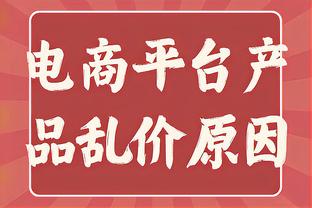 电商平台产品乱价原因